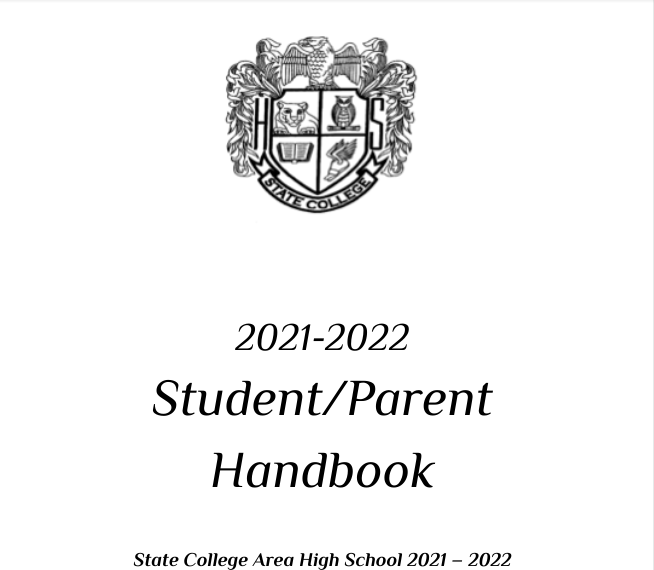 H S
STATE COLLEGE

2021-2022
Student/Parent
Handbook

State College Area High School 2021 – 2022